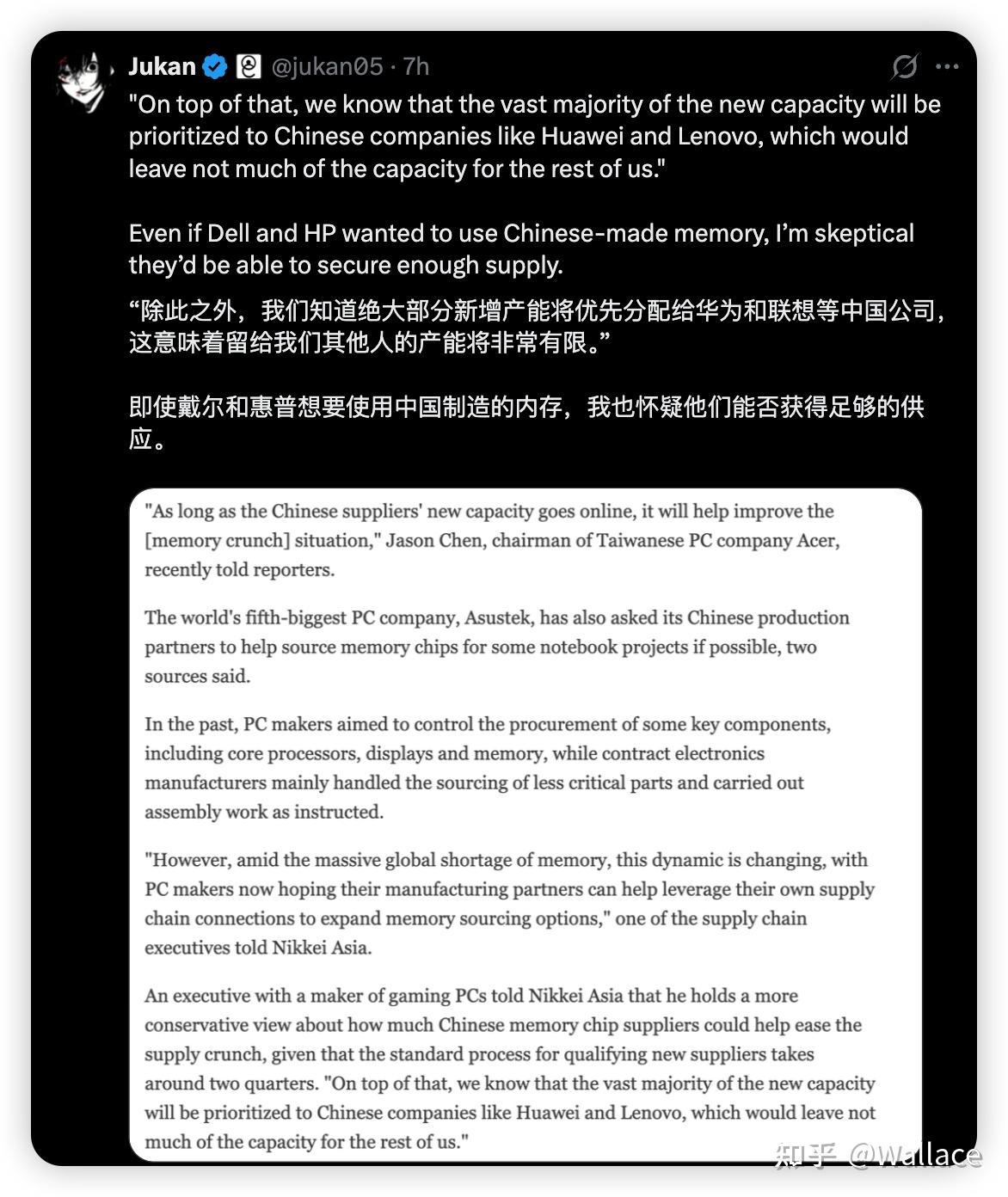 Jukan @jukan05 · 7h

"On top of that, we know that the vast majority of the new capacity will be prioritized to Chinese companies like Huawei and Lenovo, which would leave not much of the capacity for the rest of us."

Even if Dell and HP wanted to use Chinese-made memory, I'm skeptical they'd be able to secure enough supply.

“除此之外，我们知道绝大部分新增产能将优先分配给华为和联想等中国公司，这意味着留给我们其他人的产能将非常有限。”

即使戴尔和惠普想要使用中国制造的内存，我也怀疑他们能否获得足够的供应。

"As long as the Chinese suppliers' new capacity goes online, it will help improve the [memory crunch] situation," Jason Chen, chairman of Taiwanese PC company Acer, recently told reporters.

The world's fifth-biggest PC company, Asustek, has also asked its Chinese production partners to help source memory chips for some notebook projects if possible, two sources said.

In the past, PC makers aimed to control the procurement of some key components, including core processors, displays and memory, while contract electronics manufacturers mainly handled the sourcing of less critical parts and carried out assembly work as instructed.

"However, amid the massive global shortage of memory, this dynamic is changing, with PC makers now hoping their manufacturing partners can help leverage their own supply chain connections to expand memory sourcing options," one of the supply chain executives told Nikkei Asia.

An executive with a maker of gaming PCs told Nikkei Asia that he holds a more conservative view about how much Chinese memory chip suppliers could help ease the supply crunch, given that the standard process for qualifying new suppliers takes around two quarters. "On top of that, we know that the vast majority of the new capacity will be prioritized to Chinese companies like Huawei and Lenovo, which would leave not much of the capacity for the rest of us."

知乎 @Wallace